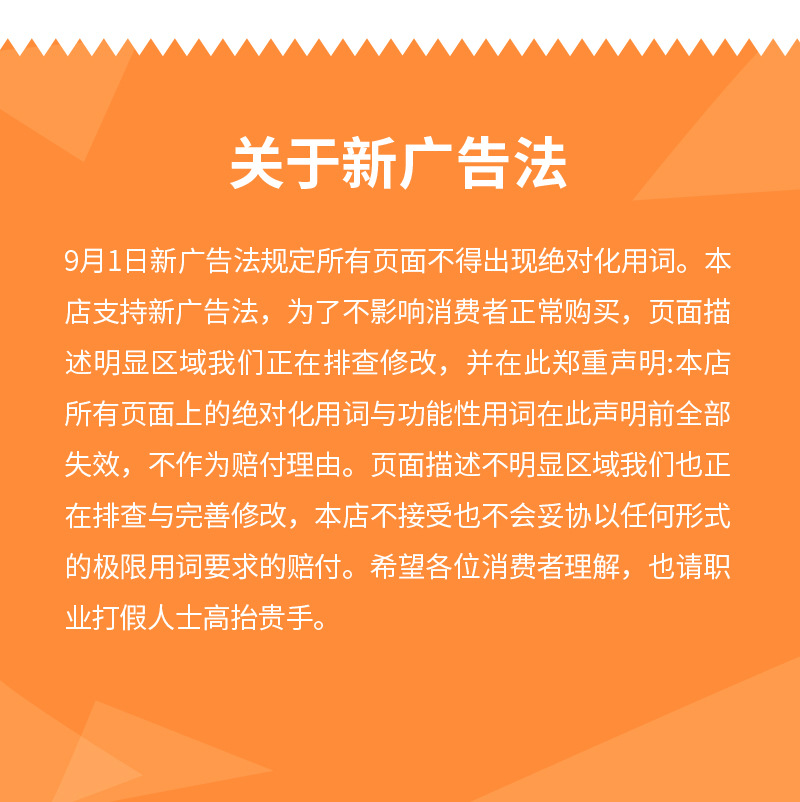 关于新广告法

9月1日新广告法规定所有页面不得出现绝对化用词。本店支持新广告法，为了不影响消费者正常购买，页面描述明显区域我们正在排查修改，并在此郑重声明:本店所有页面上的绝对化用词与功能性用词在此声明前全部失效，不作为赔付理由。页面描述不明显区域我们也正在排查与完善修改，本店不接受也不会妥协以任何形式的极限用词要求的赔付。希望各位消费者理解，也请职业打假人士高抬贵手。